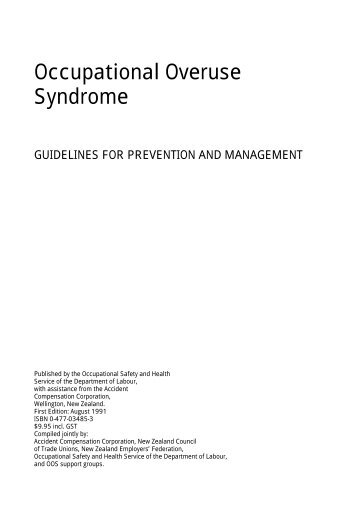 Occupational Overuse Syndrome

GUIDELINES FOR PREVENTION AND MANAGEMENT

Published by the Occupational Safety and Health Service of the Department of Labour, with assistance from the Accident Compensation Corporation, Wellington, New Zealand.
First Edition: August 1991
ISBN 0-477-03485-3
$9.95 incl. GST
Compiled jointly by:
Accident Compensation Corporation, New Zealand Council of Trade Unions, New Zealand Employers' Federation, Occupational Safety and Health Service of the Department of Labour, and OOS support groups.